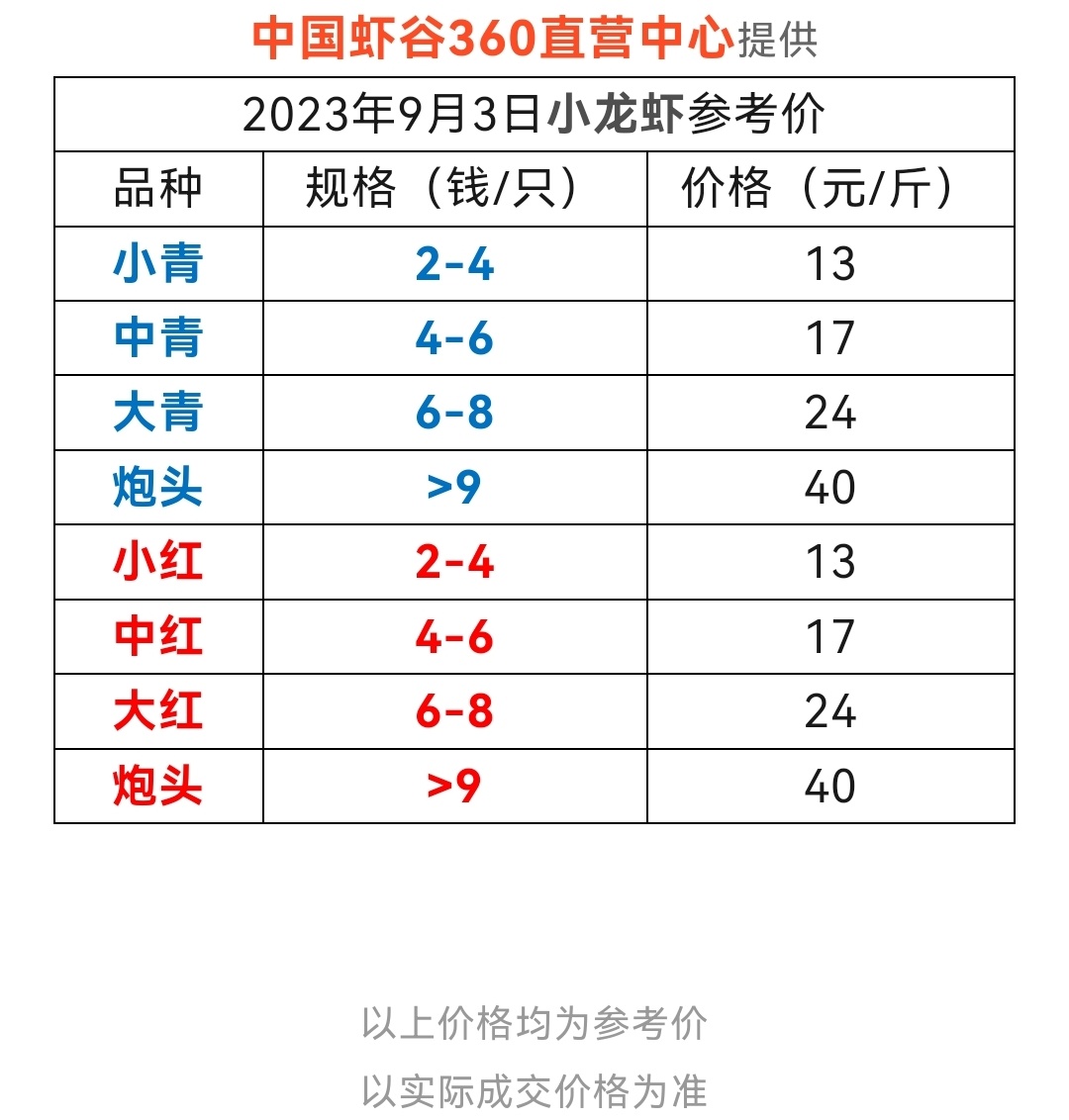 中国虾谷360直营中心提供

2023年9月3日小龙虾参考价

| 品种 | 规格（钱/只） | 价格（元/斤） |
|---|---|---|
| 小青 | 2-4 | 13 |
| 中青 | 4-6 | 17 |
| 大青 | 6-8 | 24 |
| 炮头 | >9 | 40 |
| 小红 | 2-4 | 13 |
| 中红 | 4-6 | 17 |
| 大红 | 6-8 | 24 |
| 炮头 | >9 | 40 |

以上价格均为参考价
以实际成交价格为准